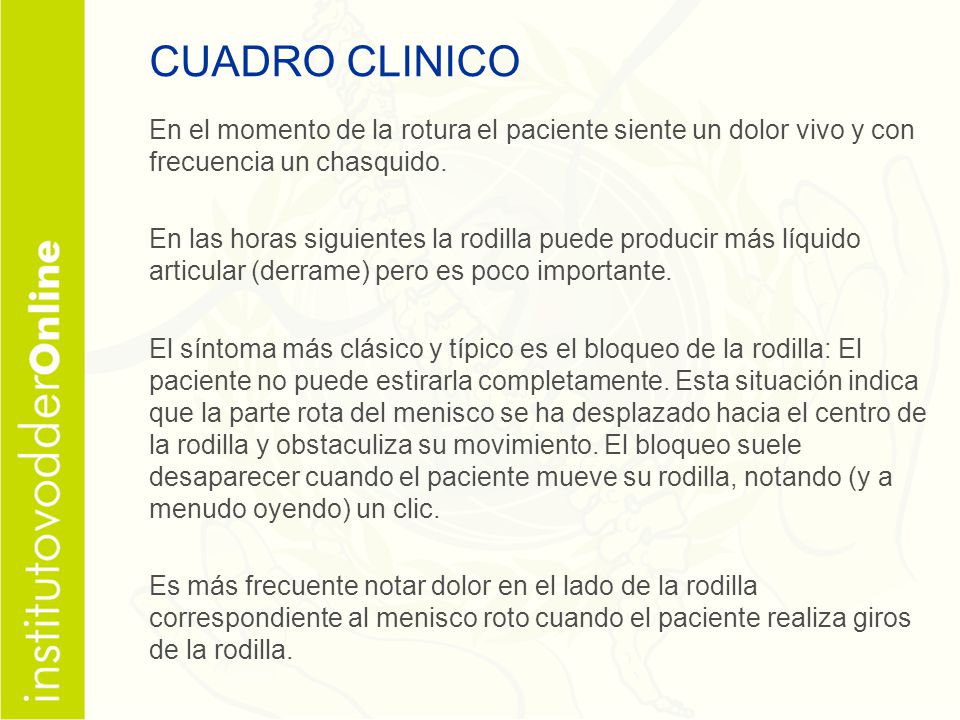 institutovodderOnline

CUADRO CLINICO

En el momento de la rotura el paciente siente un dolor vivo y con frecuencia un chasquido.

En las horas siguientes la rodilla puede producir más líquido articular (derrame) pero es poco importante.

El síntoma más clásico y típico es el bloqueo de la rodilla: El paciente no puede estirarla completamente. Esta situación indica que la parte rota del menisco se ha desplazado hacia el centro de la rodilla y obstaculiza su movimiento. El bloqueo suele desaparecer cuando el paciente mueve su rodilla, notando (y a menudo oyendo) un clic.

Es más frecuente notar dolor en el lado de la rodilla correspondiente al menisco roto cuando el paciente realiza giros de la rodilla.